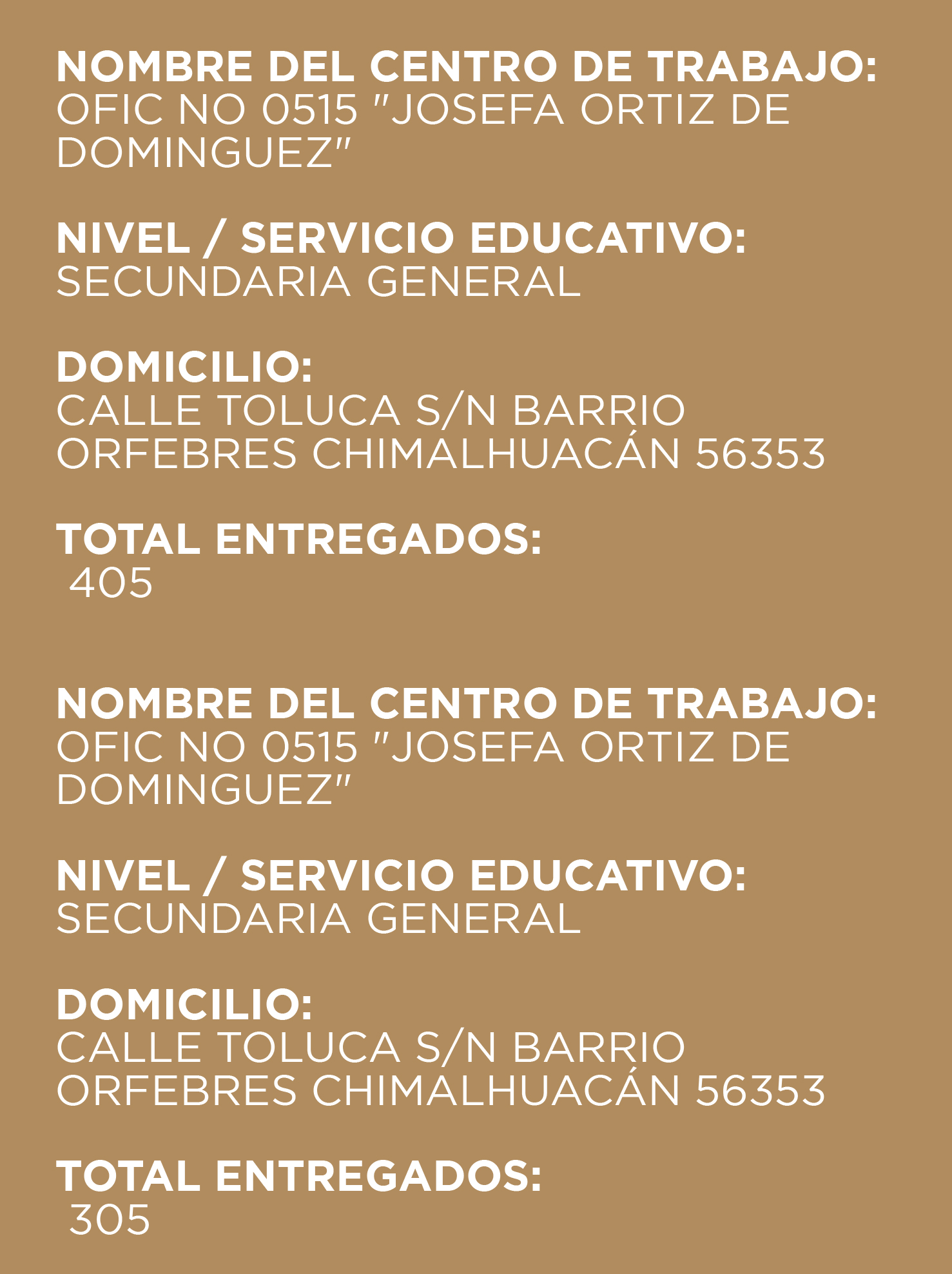 NOMBRE DEL CENTRO DE TRABAJO:
OFIC NO 0515 "JOSEFA ORTIZ DE DOMINGUEZ"

NIVEL / SERVICIO EDUCATIVO:
SECUNDARIA GENERAL

DOMICILIO:
CALLE TOLUCA S/N BARRIO ORFEBRES CHIMALHUACÁN 56353

TOTAL ENTREGADOS:
405

NOMBRE DEL CENTRO DE TRABAJO:
OFIC NO 0515 "JOSEFA ORTIZ DE DOMINGUEZ"

NIVEL / SERVICIO EDUCATIVO:
SECUNDARIA GENERAL

DOMICILIO:
CALLE TOLUCA S/N BARRIO ORFEBRES CHIMALHUACÁN 56353

TOTAL ENTREGADOS:
305